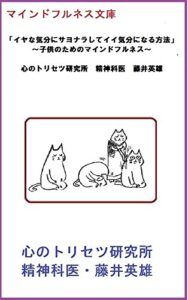 マインドフルネス文庫

「イヤな気分にサヨナラしてイイ気分になる方法」
～子供のためのマインドフルネス～

心のトリセツ研究所　精神科医　藤井英雄

心のトリセツ研究所
精神科医・藤井英雄